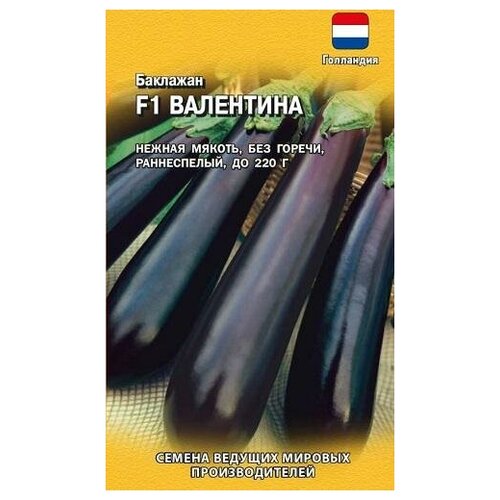 Голландия

Баклажан
F1 ВАЛЕНТИНА

НЕЖНАЯ МЯКОТЬ, БЕЗ ГОРЕЧИ, РАННЕСПЕЛЫЙ, ДО 220 Г

СЕМЕНА ВЕДУЩИХ МИРОВЫХ ПРОИЗВОДИТЕЛЕЙ